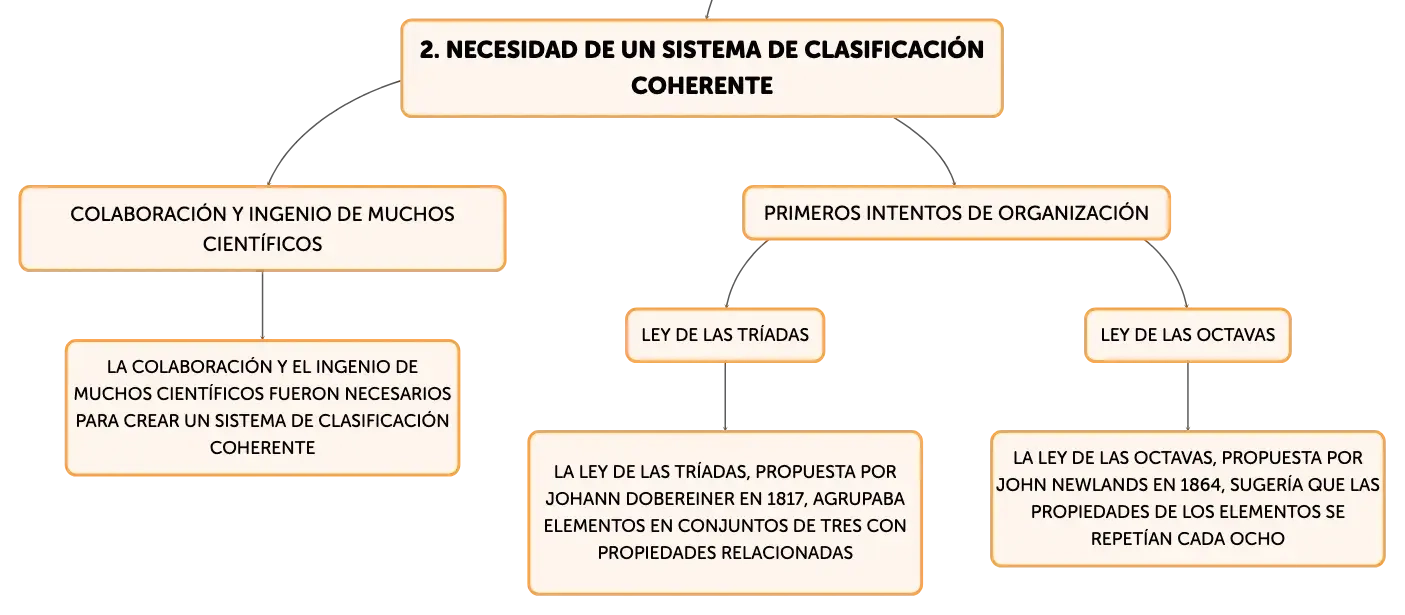 2. NECESIDAD DE UN SISTEMA DE CLASIFICACIÓN COHERENTE

COLABORACIÓN Y INGENIO DE MUCHOS CIENTÍFICOS

LA COLABORACIÓN Y EL INGENIO DE MUCHOS CIENTÍFICOS FUERON NECESARIOS PARA CREAR UN SISTEMA DE CLASIFICACIÓN COHERENTE

PRIMEROS INTENTOS DE ORGANIZACIÓN

LEY DE LAS TRÍADAS

LA LEY DE LAS TRÍADAS, PROPUESTA POR JOHANN DOBEREINER EN 1817, AGRUPABA ELEMENTOS EN CONJUNTOS DE TRES CON PROPIEDADES RELACIONADAS

LEY DE LAS OCTAVAS

LA LEY DE LAS OCTAVAS, PROPUESTA POR JOHN NEWLANDS EN 1864, SUGERÍA QUE LAS PROPIEDADES DE LOS ELEMENTOS SE REPETÍAN CADA OCHO